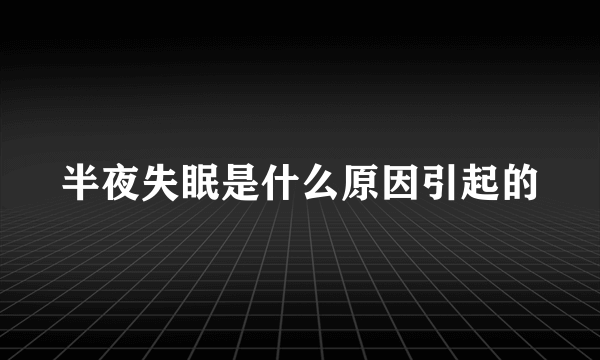 半夜失眠是什么原因引起的